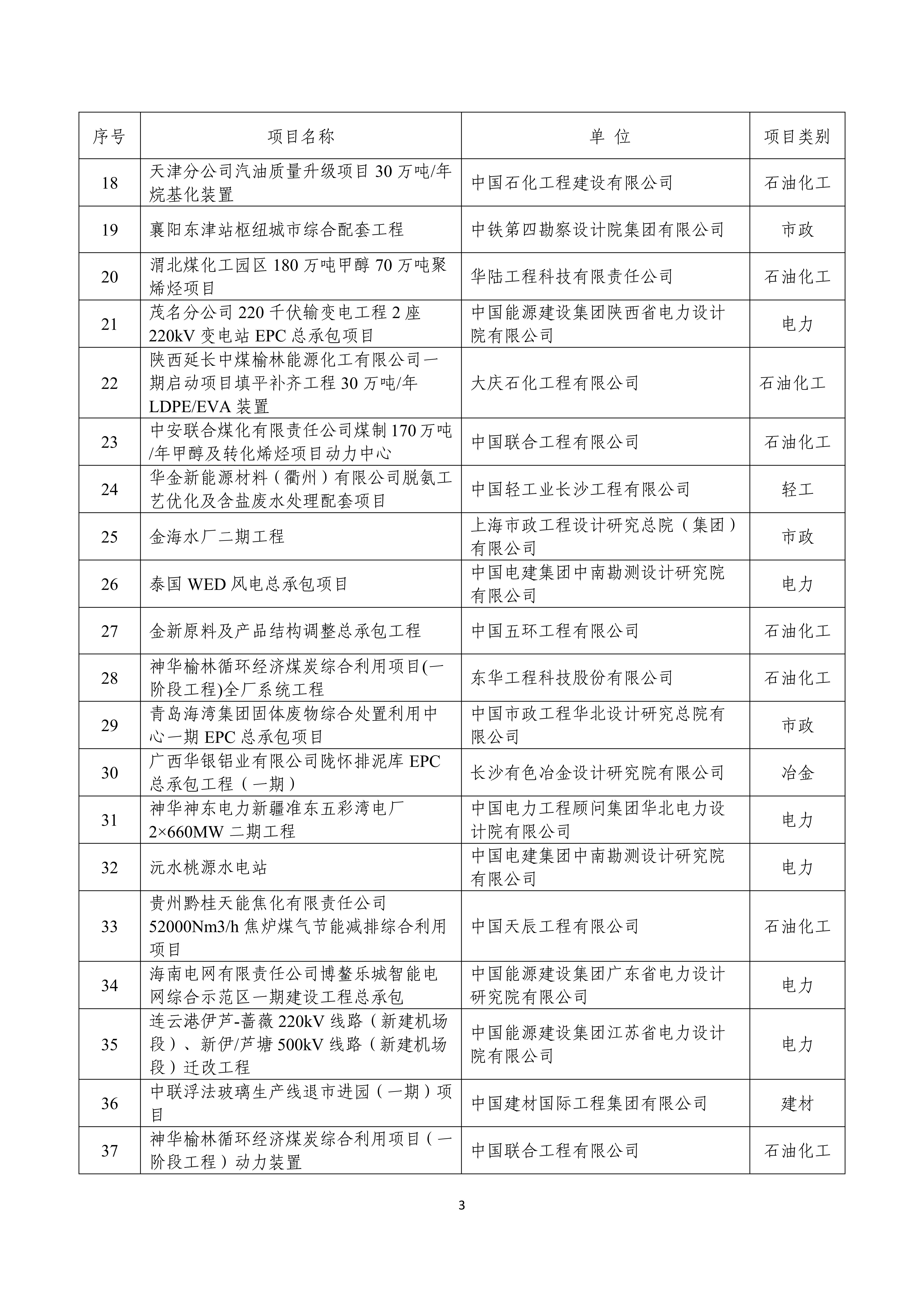 | 序号 | 项目名称 | 单 位 | 项目类别 |
|---|---|---|---|
| 18 | 天津分公司汽油质量升级项目 30 万吨/年烷基化装置 | 中国石化工程建设有限公司 | 石油化工 |
| 19 | 襄阳东津站枢纽城市综合配套工程 | 中铁第四勘察设计院集团有限公司 | 市政 |
| 20 | 渭北煤化工园区 180 万吨甲醇 70 万吨聚烯烃项目 | 华陆工程科技有限责任公司 | 石油化工 |
| 21 | 茂名分公司 220 千伏输变电工程 2 座 220kV 变电站 EPC 总承包项目 | 中国能源建设集团陕西省电力设计院有限公司 | 电力 |
| 22 | 陕西延长中煤榆林能源化工有限公司一期启动项目填平补齐工程 30 万吨/年 LDPE/EVA 装置 | 大庆石化工程有限公司 | 石油化工 |
| 23 | 中安联合煤化有限责任公司煤制 170 万吨/年甲醇及转化烯烃项目动力中心 | 中国联合工程有限公司 | 石油化工 |
| 24 | 华金新能源材料（衢州）有限公司脱氨工艺优化及含盐废水处理配套项目 | 中国轻工业长沙工程有限公司 | 轻工 |
| 25 | 金海水厂二期工程 | 上海市政工程设计研究总院（集团）有限公司 | 市政 |
| 26 | 泰国 WED 风电总承包项目 | 中国电建集团中南勘测设计研究院有限公司 | 电力 |
| 27 | 金新原料及产品结构调整总承包工程 | 中国五环工程有限公司 | 石油化工 |
| 28 | 神华榆林循环经济煤炭综合利用项目(一阶段工程)全厂系统工程 | 东华工程科技股份有限公司 | 石油化工 |
| 29 | 青岛海湾集团固体废物综合处置利用中心一期 EPC 总承包项目 | 中国市政工程华北设计研究总院有限公司 | 市政 |
| 30 | 广西华银铝业有限公司陇怀排泥库 EPC 总承包工程（一期） | 长沙有色冶金设计研究院有限公司 | 冶金 |
| 31 | 神华神东电力新疆准东五彩湾电厂 2×660MW 二期工程 | 中国电力工程顾问集团华北电力设计院有限公司 | 电力 |
| 32 | 沅水桃源水电站 | 中国电建集团中南勘测设计研究院有限公司 | 电力 |
| 33 | 贵州黔桂天能焦化有限责任公司 52000Nm3/h 焦炉煤气节能减排综合利用项目 | 中国天辰工程有限公司 | 石油化工 |
| 34 | 海南电网有限责任公司博鳌乐城智能电网综合示范区一期建设工程总承包 | 中国能源建设集团广东省电力设计研究院有限公司 | 电力 |
| 35 | 连云港伊芦-蔷薇 220kV 线路（新建机场段）、新伊/芦塘 500kV 线路（新建机场段）迁改工程 | 中国能源建设集团江苏省电力设计院有限公司 | 电力 |
| 36 | 中联浮法玻璃生产线退市进园（一期）项目 | 中国建材国际工程集团有限公司 | 建材 |
| 37 | 神华榆林循环经济煤炭综合利用项目（一阶段工程）动力装置 | 中国联合工程有限公司 | 石油化工 |

3